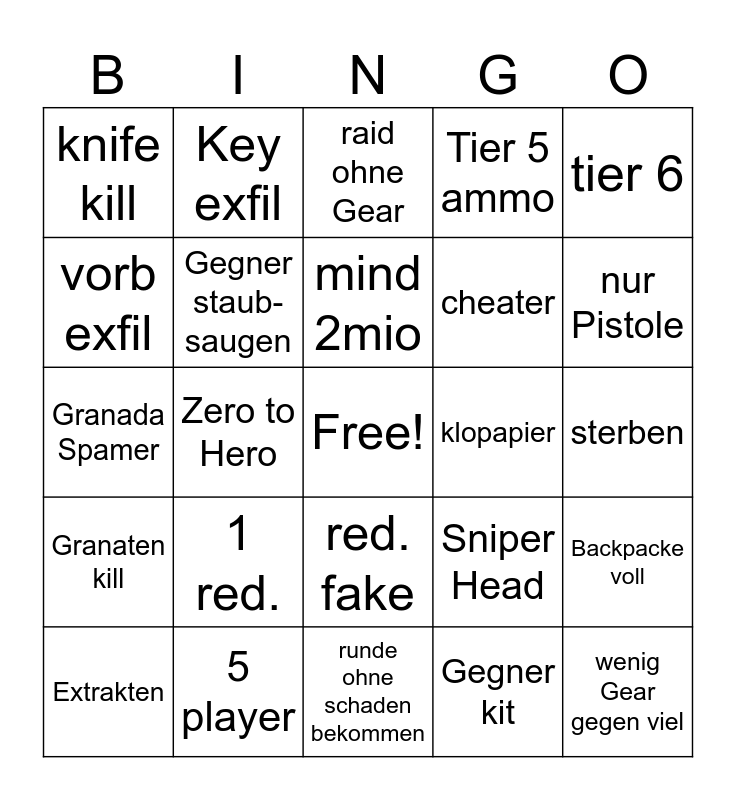 | B | I | N | G | O |
|---|---|---|---|---|
| knife kill | Key exfil | raid ohne Gear | Tier 5 ammo | tier 6 |
| vorb exfil | Gegner staub-saugen | mind 2mio | cheater | nur Pistole |
| Granada Spamer | Zero to Hero | Free! | klopapier | sterben |
| Granaten kill | 1 red. | red. fake | Sniper Head | Backpacke voll |
| Extrakten | 5 player | runde ohne schaden bekommen | Gegner kit | wenig Gear gegen viel |